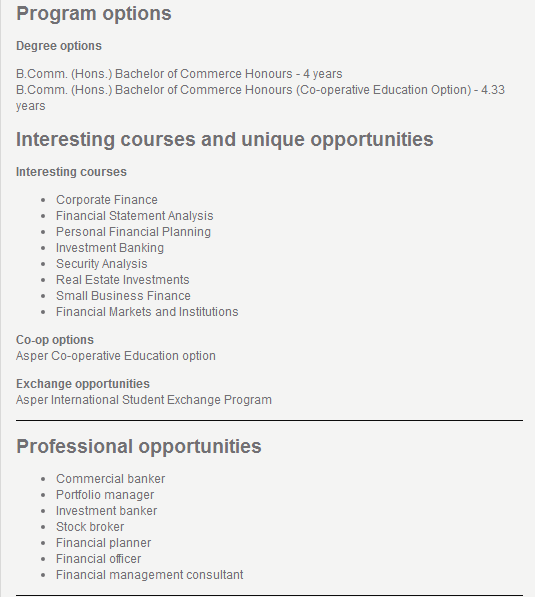 Program options

Degree options

B.Comm. (Hons.) Bachelor of Commerce Honours - 4 years
B.Comm. (Hons.) Bachelor of Commerce Honours (Co-operative Education Option) - 4.33 years

Interesting courses and unique opportunities

Interesting courses

- Corporate Finance
- Financial Statement Analysis
- Personal Financial Planning
- Investment Banking
- Security Analysis
- Real Estate Investments
- Small Business Finance
- Financial Markets and Institutions

Co-op options
Asper Co-operative Education option

Exchange opportunities
Asper International Student Exchange Program

Professional opportunities

- Commercial banker
- Portfolio manager
- Investment banker
- Stock broker
- Financial planner
- Financial officer
- Financial management consultant